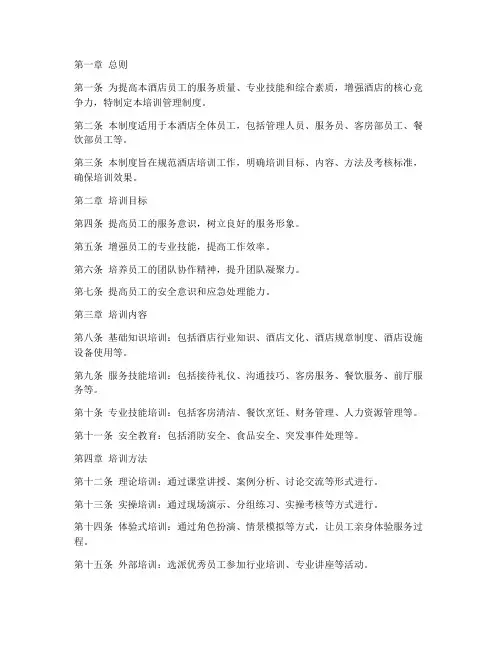 第一章 总则

第一条 为提高本酒店员工的服务质量、专业技能和综合素质，增强酒店的核心竞争力，特制定本培训管理制度。

第二条 本制度适用于本酒店全体员工，包括管理人员、服务员、客房部员工、餐饮部员工等。

第三条 本制度旨在规范酒店培训工作，明确培训目标、内容、方法及考核标准，确保培训效果。

第二章 培训目标

第四条 提高员工的服务意识，树立良好的服务形象。

第五条 增强员工的专业技能，提高工作效率。

第六条 培养员工的团队协作精神，提升团队凝聚力。

第七条 提高员工的安全意识和应急处理能力。

第三章 培训内容

第八条 基础知识培训：包括酒店行业知识、酒店文化、酒店规章制度、酒店设施设备使用等。

第九条 服务技能培训：包括接待礼仪、沟通技巧、客房服务、餐饮服务、前厅服务等。

第十条 专业技能培训：包括客房清洁、餐饮烹饪、财务管理、人力资源管理等。

第十一条 安全教育：包括消防安全、食品安全、突发事件处理等。

第四章 培训方法

第十二条 理论培训：通过课堂讲授、案例分析、讨论交流等形式进行。

第十三条 实操培训：通过现场演示、分组练习、实操考核等方式进行。

第十四条 体验式培训：通过角色扮演、情景模拟等方式，让员工亲身体验服务过程。

第十五条 外部培训：选派优秀员工参加行业培训、专业讲座等活动。